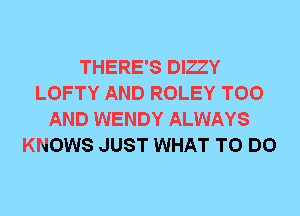 THERE'S DIZZY
LOFTY AND ROLEY TOO
AND WENDY ALWAYS
KNOWS JUST WHAT TO DO